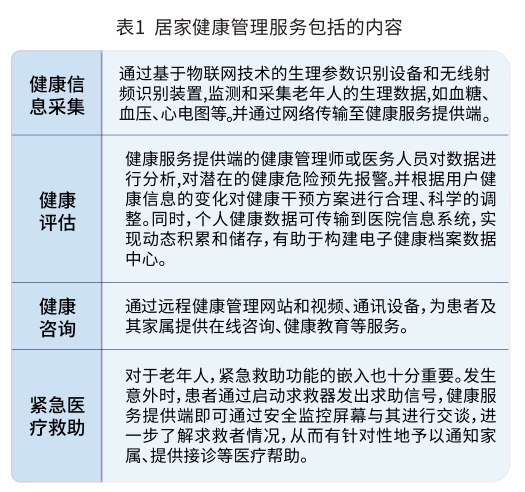 表1 居家健康管理服务包括的内容

| | |
|---|---|
| 健康信息采集 | 通过基于物联网技术的生理参数识别设备和无线射频识别装置,监测和采集老年人的生理数据,如血糖、血压、心电图等。并通过网络传输至健康服务提供端。 |
| 健康评估 | 健康服务提供端的健康管理师或医务人员对数据进行分析,对潜在的健康危险预先报警。并根据用户健康信息的变化对健康干预方案进行合理、科学的调整。同时,个人健康数据可传输到医院信息系统,实现动态积累和储存,有助于构建电子健康档案数据中心。 |
| 健康咨询 | 通过远程健康管理网站和视频、通讯设备,为患者及其家属提供在线咨询、健康教育等服务。 |
| 紧急医疗救助 | 对于老年人,紧急救助功能的嵌入也十分重要。发生意外时,患者通过启动求救器发出求助信号,健康服务提供端即可通过安全监控屏幕与其进行交谈,进一步了解求救者情况,从而有针对性地予以通知家属、提供接诊等医疗帮助。 |